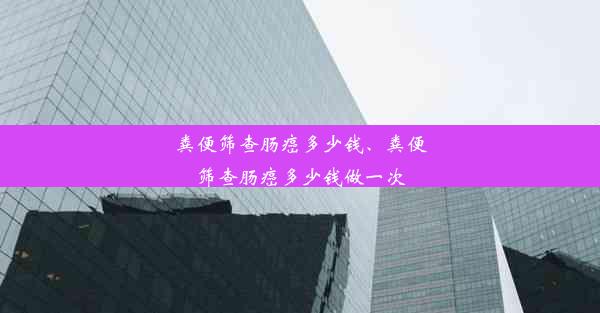 粪便筛查肠癌多少钱、粪便筛查肠癌多少钱做一次